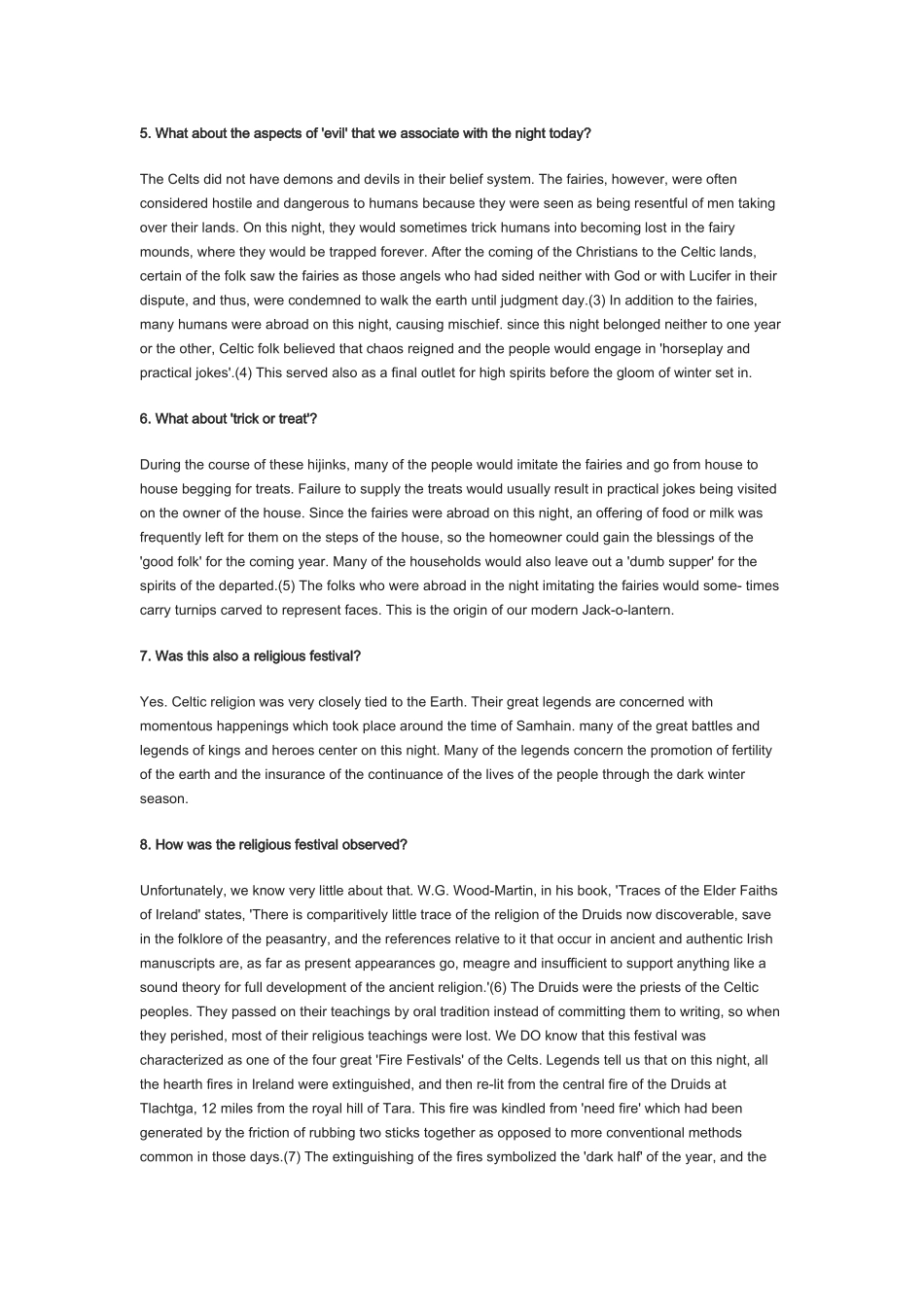 5. What about the aspects of 'evil' that we associate with the night today?

The Celts did not have demons and devils in their belief system. The fairies, however, were often considered hostile and dangerous to humans because they were seen as being resentful of men taking over their lands. On this night, they would sometimes trick humans into becoming lost in the fairy mounds, where they would be trapped forever. After the coming of the Christians to the Celtic lands, certain of the folk saw the fairies as those angels who had sided neither with God or with Lucifer in their dispute, and thus, were condemned to walk the earth until judgment day.(3) In addition to the fairies, many humans were abroad on this night, causing mischief. since this night belonged neither to one year or the other, Celtic folk believed that chaos reigned and the people would engage in 'horseplay and practical jokes'.(4) This served also as a final outlet for high spirits before the gloom of winter set in.

6. What about 'trick or treat'?

During the course of these hijinks, many of the people would imitate the fairies and go from house to house begging for treats. Failure to supply the treats would usually result in practical jokes being visited on the owner of the house. Since the fairies were abroad on this night, an offering of food or milk was frequently left for them on the steps of the house, so the homeowner could gain the blessings of the 'good folk' for the coming year. Many of the households would also leave out a 'dumb supper' for the spirits of the departed.(5) The folks who were abroad in the night imitating the fairies would some- times carry turnips carved to represent faces. This is the origin of our modern Jack-o-lantern.

7. Was this also a religious festival?

Yes. Celtic religion was very closely tied to the Earth. Their great legends are concerned with momentous happenings which took place around the time of Samhain. many of the great battles and legends of kings and heroes center on this night. Many of the legends concern the promotion of fertility of the earth and the insurance of the continuance of the lives of the people through the dark winter season.

8. How was the religious festival observed?

Unfortunately, we know very little about that. W.G. Wood-Martin, in his book, 'Traces of the Elder Faiths of Ireland' states, 'There is comparitively little trace of the religion of the Druids now discoverable, save in the folklore of the peasantry, and the references relative to it that occur in ancient and authentic Irish manuscripts are, as far as present appearances go, meagre and insufficient to support anything like a sound theory for full development of the ancient religion.'(6) The Druids were the priests of the Celtic peoples. They passed on their teachings by oral tradition instead of committing them to writing, so when they perished, most of their religious teachings were lost. We DO know that this festival was characterized as one of the four great 'Fire Festivals' of the Celts. Legends tell us that on this night, all the hearth fires in Ireland were extinguished, and then re-lit from the central fire of the Druids at Tlachtga, 12 miles from the royal hill of Tara. This fire was kindled from 'need fire' which had been generated by the friction of rubbing two sticks together as opposed to more conventional methods common in those days.(7) The extinguishing of the fires symbolized the 'dark half' of the year, and the